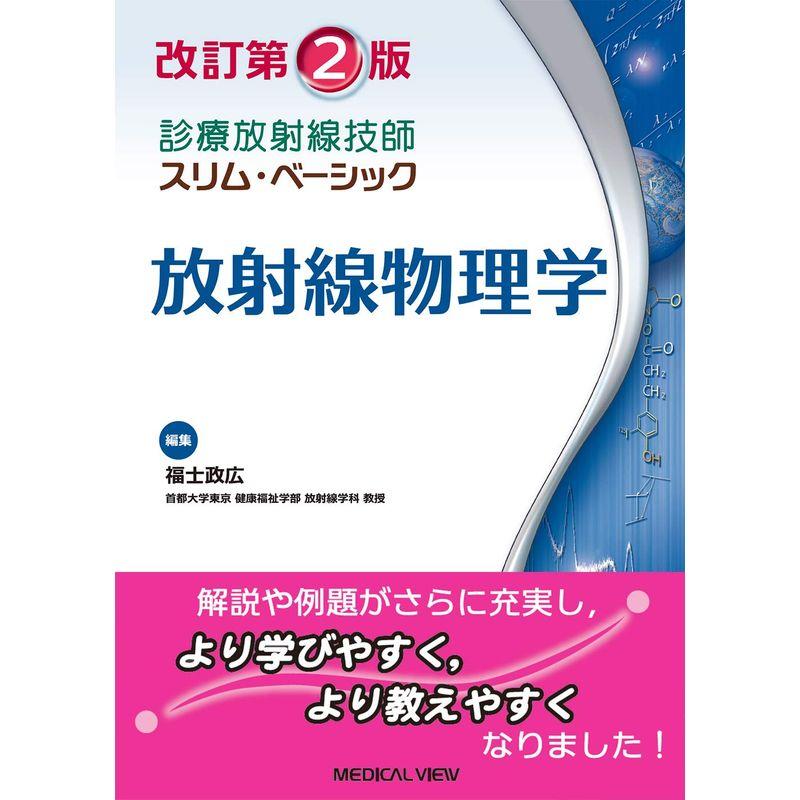 改訂第2版

診療放射線技師
スリム・ベーシック

放射線物理学

編集
福士政広
首都大学東京 健康福祉学部 放射線学科 教授

解説や例題がさらに充実し，
より学びやすく，
より教えやすく
なりました！

MEDICAL VIEW